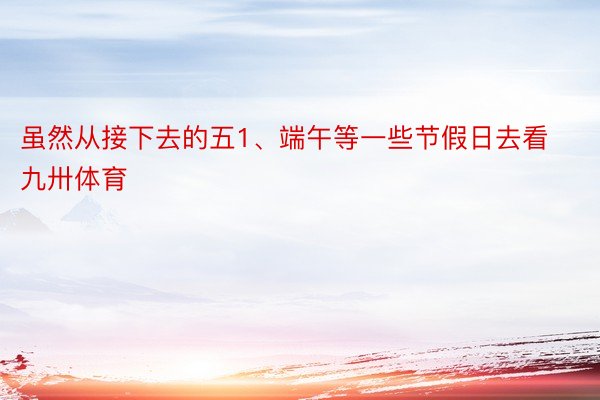 虽然从接下去的五1、端午等一些节假日去看九卅体育